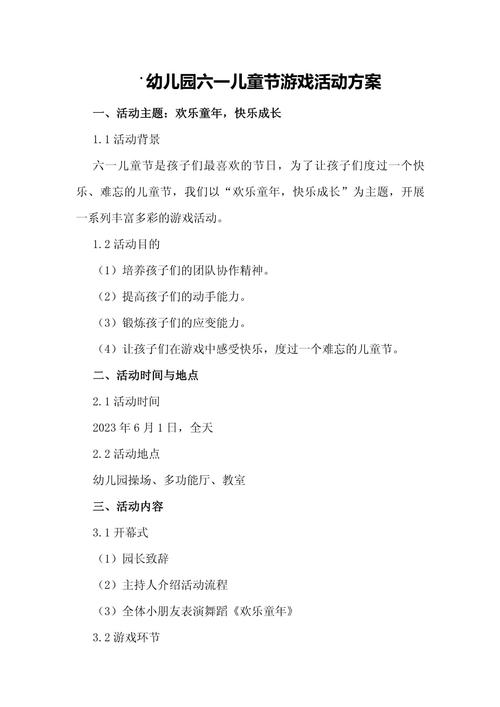 幼儿园六一儿童节游戏活动方案

一、活动主题：欢乐童年，快乐成长

1.1 活动背景

六一儿童节是孩子们最喜欢的节日，为了让孩子们度过一个快乐、难忘的儿童节，我们以“欢乐童年，快乐成长”为主题，开展一系列丰富多彩的游戏活动。

1.2 活动目的

（1）培养孩子们的团队协作精神。

（2）提高孩子们的动手能力。

（3）锻炼孩子们的应变能力。

（4）让孩子们在游戏中感受快乐，度过一个难忘的儿童节。

二、活动时间与地点

2.1 活动时间

2023 年 6 月 1 日，全天

2.2 活动地点

幼儿园操场、多功能厅、教室

三、活动内容

3.1 开幕式

（1）园长致辞

（2）主持人介绍活动流程

（3）全体小朋友表演舞蹈《欢乐童年》

3.2 游戏环节